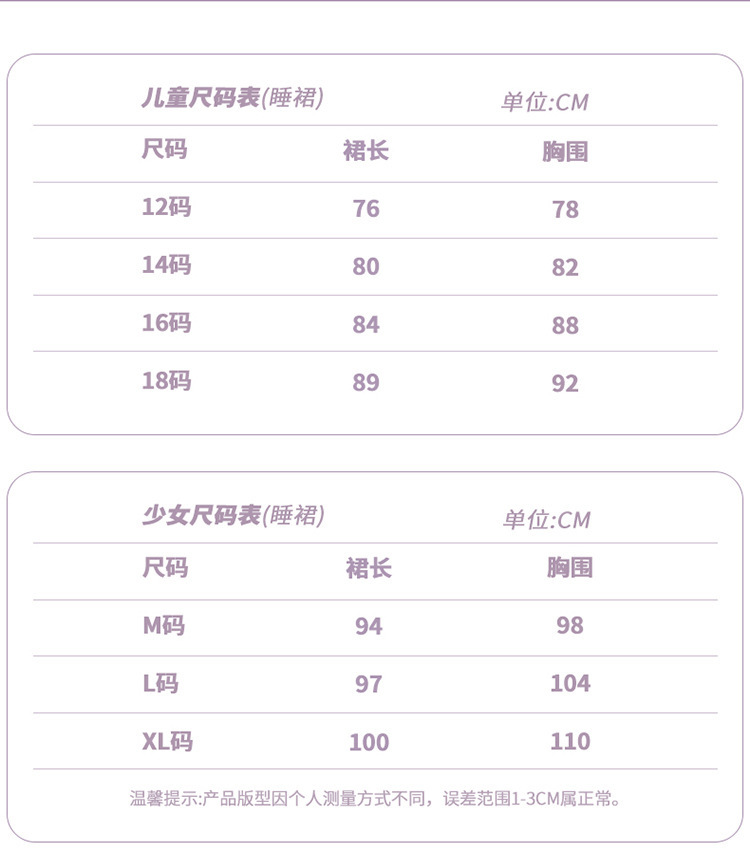 儿童尺码表(睡裙) 单位:CM

| 尺码 | 裙长 | 胸围 |
|---|---|---|
| 12码 | 76 | 78 |
| 14码 | 80 | 82 |
| 16码 | 84 | 88 |
| 18码 | 89 | 92 |

少女尺码表(睡裙) 单位:CM

| 尺码 | 裙长 | 胸围 |
|---|---|---|
| M码 | 94 | 98 |
| L码 | 97 | 104 |
| XL码 | 100 | 110 |

温馨提示:产品版型因个人测量方式不同，误差范围1-3CM属正常。